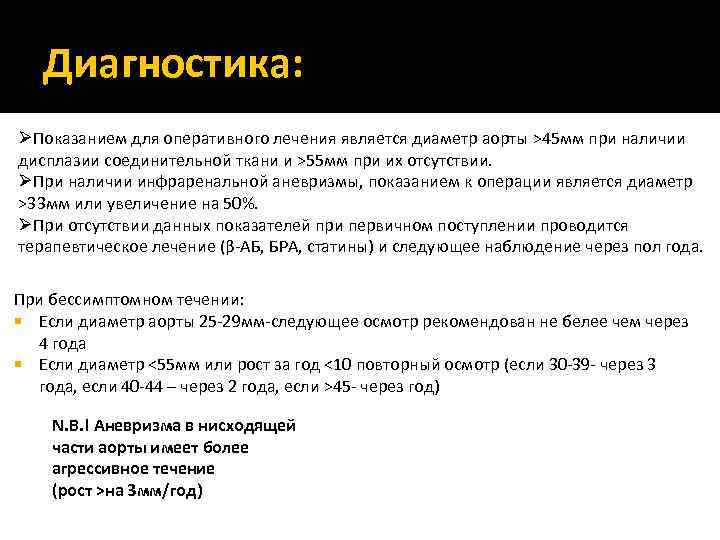 Диагностика:

➢Показанием для оперативного лечения является диаметр аорты >45мм при наличии дисплазии соединительной ткани и >55мм при их отсутствии.
➢При наличии инфраренальной аневризмы, показанием к операции является диаметр >33мм или увеличение на 50%.
➢При отсутствии данных показателей при первичном поступлении проводится терапевтическое лечение (β-АБ, БРА, статины) и следующее наблюдение через пол года.

При бессимптомном течении:
▪ Если диаметр аорты 25-29мм-следующее осмотр рекомендован не белее чем через 4 года
▪ Если диаметр <55мм или рост за год <10 повторный осмотр (если 30-39- через 3 года, если 40-44 – через 2 года, если >45- через год)

N.B.! Аневризма в нисходящей части аорты имеет более агрессивное течение (рост >на 3мм/год)